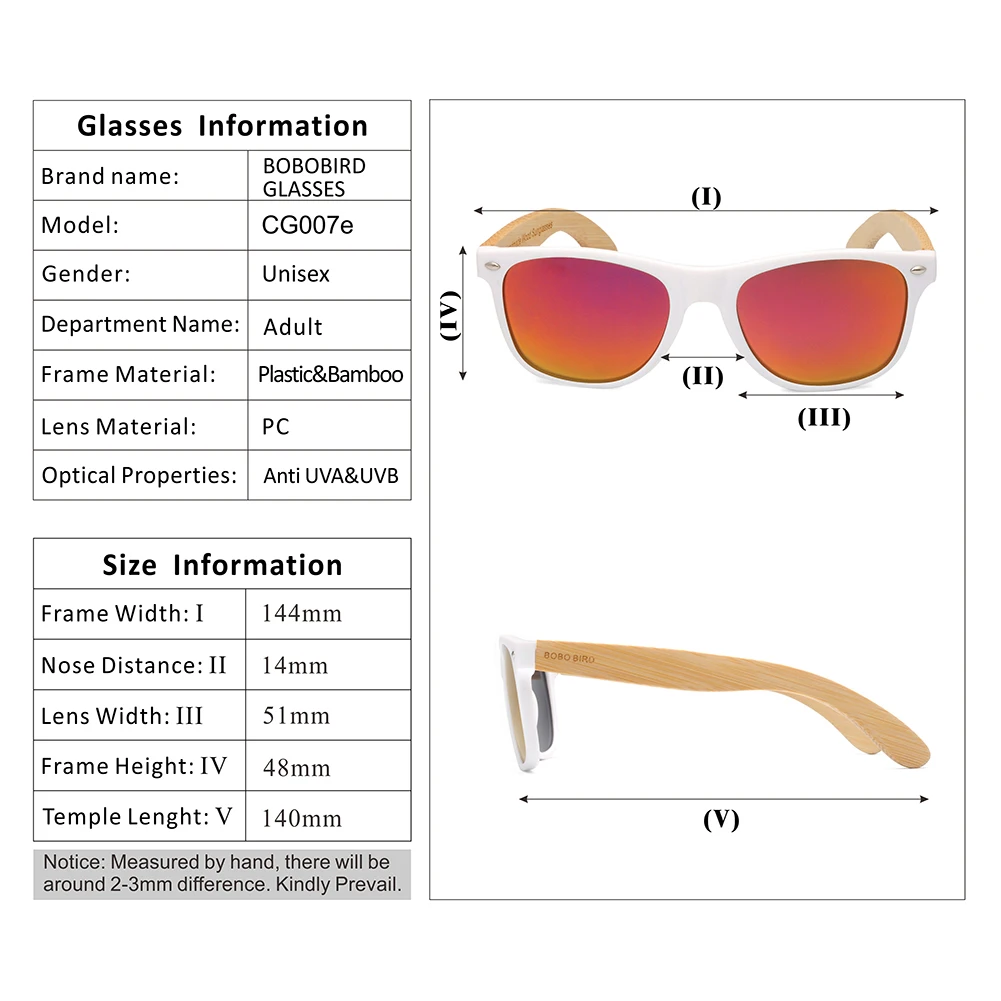 | Glasses Information | |
|---|---|
| Brand name: | BOBOBIRD GLASSES |
| Model: | CG007e |
| Gender: | Unisex |
| Department Name: | Adult |
| Frame Material: | Plastic&Bamboo |
| Lens Material: | PC |
| Optical Properties: | Anti UVA&UVB |

| Size Information | |
|---|---|
| Frame Width: I | 144mm |
| Nose Distance: II | 14mm |
| Lens Width: III | 51mm |
| Frame Height: IV | 48mm |
| Temple Lenght: V | 140mm |

Notice: Measured by hand, there will be around 2-3mm difference. Kindly Prevail.

(I)

(IV)

(II)

(III)

BOBO BIRD

(V)